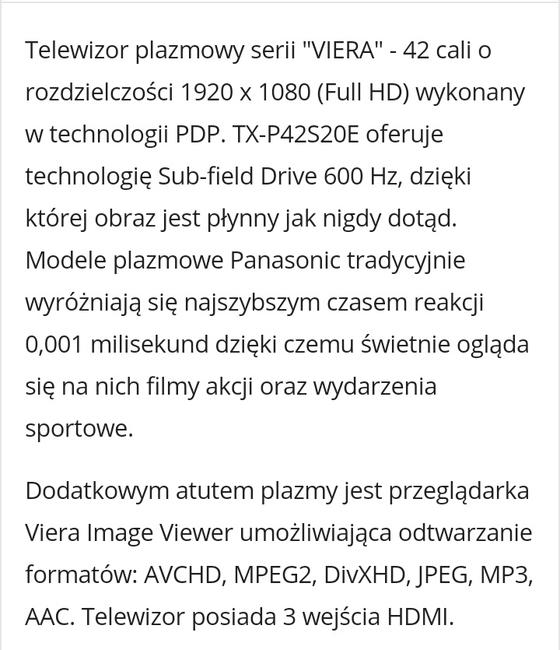 Telewizor plazmowy serii "VIERA" - 42 cali o rozdzielczości 1920 x 1080 (Full HD) wykonany w technologii PDP. TX-P42S20E oferuje technologię Sub-field Drive 600 Hz, dzięki której obraz jest płynny jak nigdy dotąd. Modele plazmowe Panasonic tradycyjnie wyróżniają się najszybszym czasem reakcji 0,001 milisekund dzięki czemu świetnie ogląda się na nich filmy akcji oraz wydarzenia sportowe.

Dodatkowym atutem plazmy jest przeglądarka Viera Image Viewer umożliwiająca odtwarzanie formatów: AVCHD, MPEG2, DivXHD, JPEG, MP3, AAC. Telewizor posiada 3 wejścia HDMI.